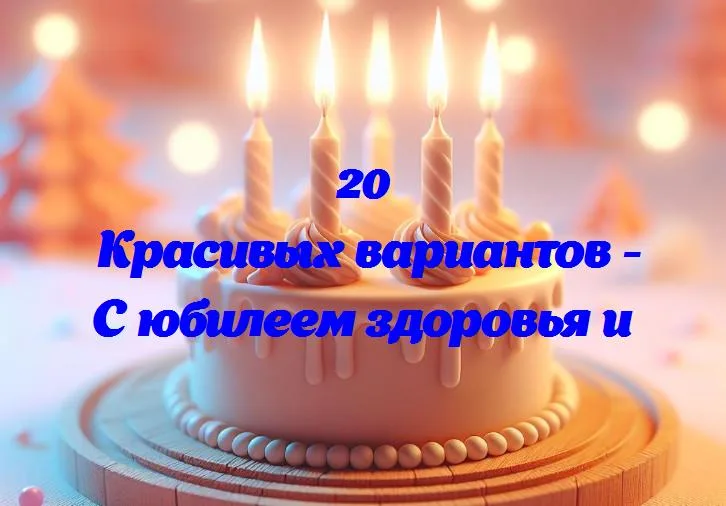 20
Красивых вариантов -
С юбилеем здоровья и